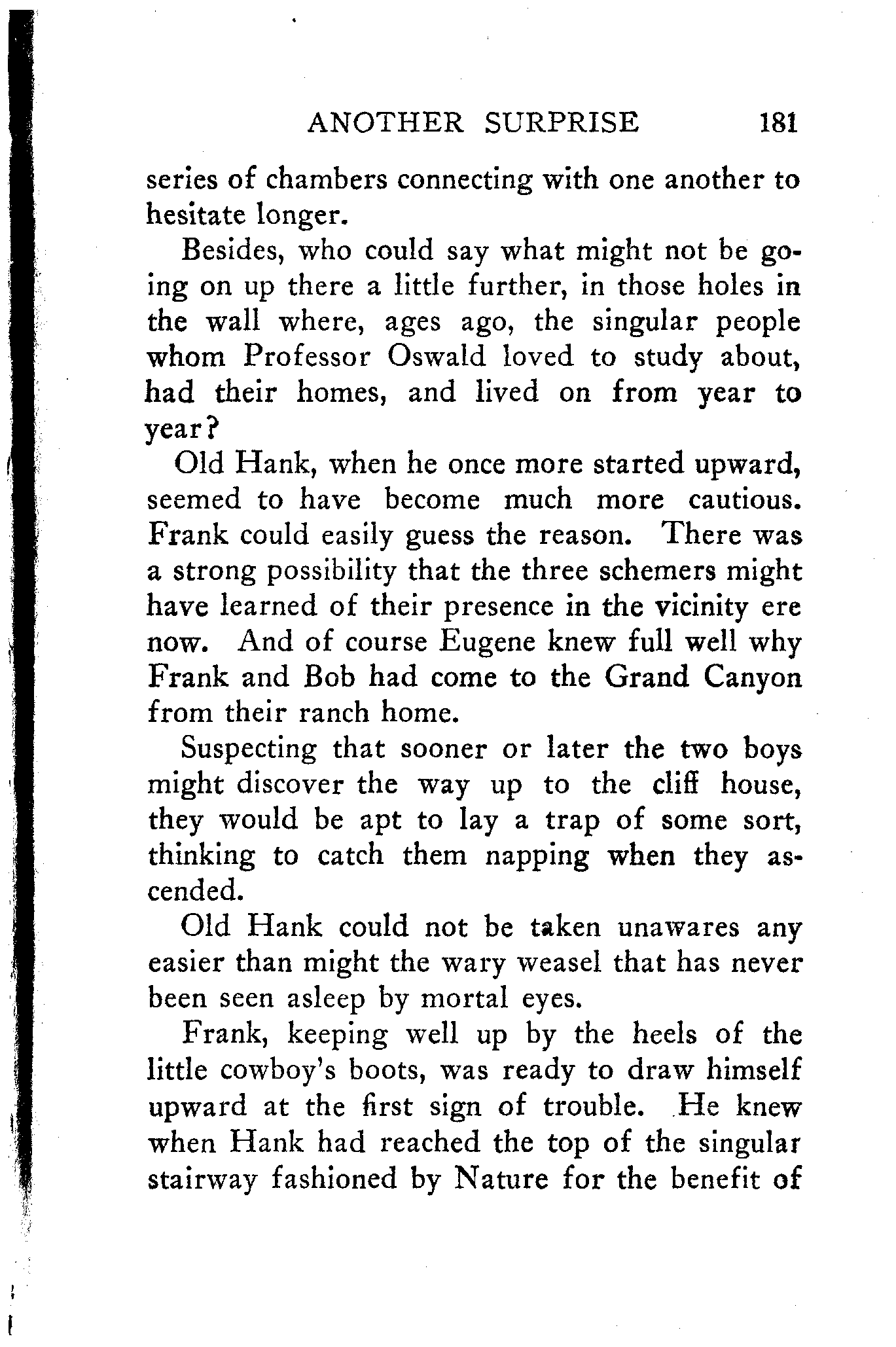 ANOTHER SURPRISE 181

series of chambers connecting with one another to hesitate longer.

Besides, who could say what might not be going on up there a little further, in those holes in the wall where, ages ago, the singular people whom Professor Oswald loved to study about, had their homes, and lived on from year to year?

Old Hank, when he once more started upward, seemed to have become much more cautious. Frank could easily guess the reason. There was a strong possibility that the three schemers might have learned of their presence in the vicinity ere now. And of course Eugene knew full well why Frank and Bob had come to the Grand Canyon from their ranch home.

Suspecting that sooner or later the two boys might discover the way up to the cliff house, they would be apt to lay a trap of some sort, thinking to catch them napping when they ascended.

Old Hank could not be taken unawares any easier than might the wary weasel that has never been seen asleep by mortal eyes.

Frank, keeping well up by the heels of the little cowboy's boots, was ready to draw himself upward at the first sign of trouble. He knew when Hank had reached the top of the singular stairway fashioned by Nature for the benefit of